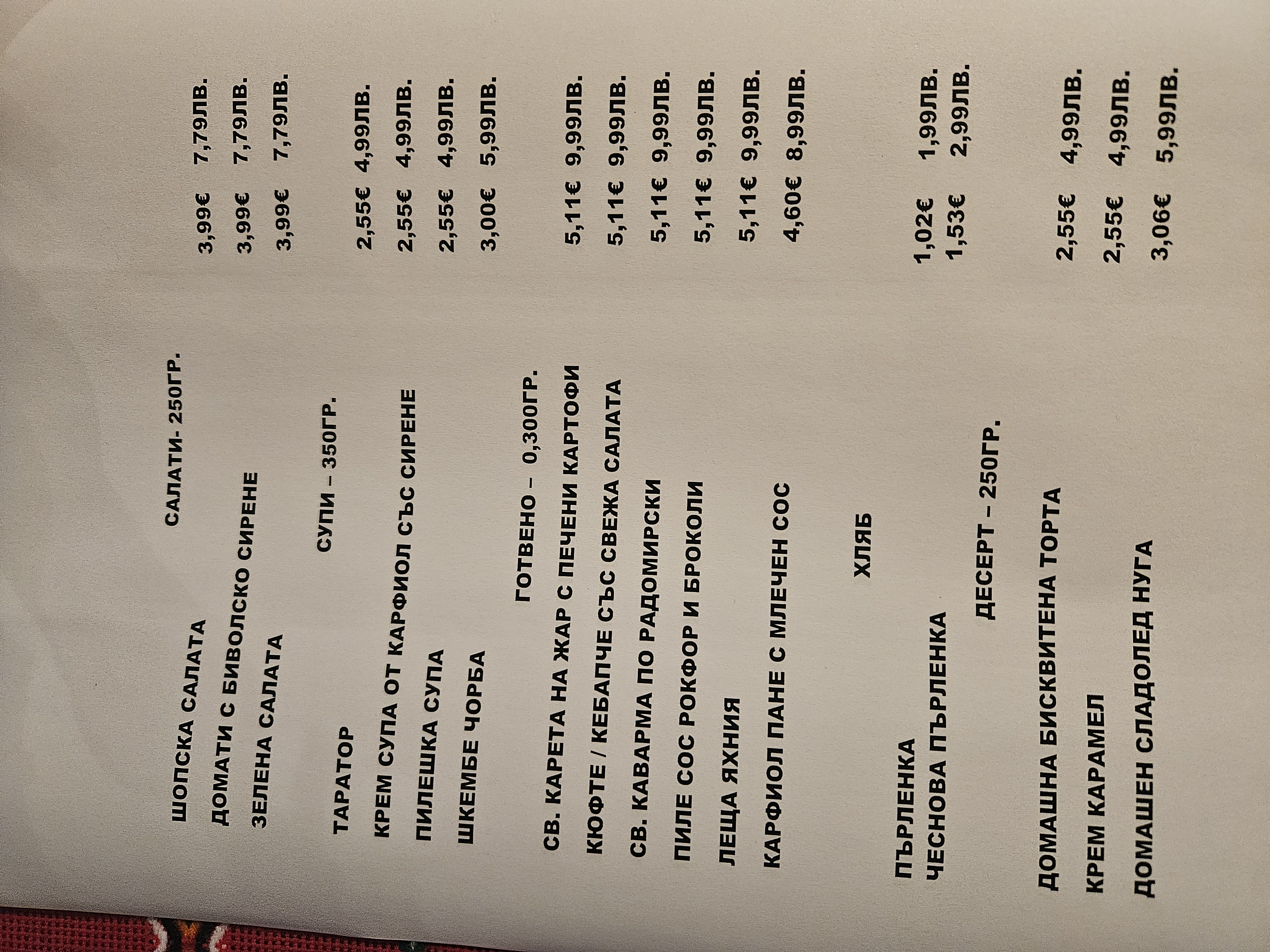 САЛАТИ- 250ГР.

ШОПСКА САЛАТА 3,99€ 7,79ЛВ.
ДОМАТИ С БИВОЛСКО СИРЕНЕ 3,99€ 7,79ЛВ.
ЗЕЛЕНА САЛАТА 3,99€ 7,79ЛВ.

СУПИ – 350ГР.

ТАРАТОР 2,55€ 4,99ЛВ.
КРЕМ СУПА ОТ КАРФИОЛ СЪС СИРЕНЕ 2,55€ 4,99ЛВ.
ПИЛЕШКА СУПА 2,55€ 4,99ЛВ.
ШКЕМБЕ ЧОРБА 3,00€ 5,99ЛВ.

ГОТВЕНО – 0,300ГР.

СВ. КАРЕТА НА ЖАР С ПЕЧЕНИ КАРТОФИ 5,11€ 9,99ЛВ.
КЮФТЕ / КЕБАПЧЕ СЪС СВЕЖА САЛАТА 5,11€ 9,99ЛВ.
СВ. КАВАРМА ПО РАДОМИРСКИ 5,11€ 9,99ЛВ.
ПИЛЕ СОС РОКФОР И БРОКОЛИ 5,11€ 9,99ЛВ.
ЛЕЩА ЯХНИЯ 5,11€ 9,99ЛВ.
КАРФИОЛ ПАНЕ С МЛЕЧЕН СОС 4,60€ 8,99ЛВ.

ХЛЯБ

ПЪРЛЕНКА 1,02€ 1,99ЛВ.
ЧЕСНОВА ПЪРЛЕНКА 1,53€ 2,99ЛВ.

ДЕСЕРТ – 250ГР.

ДОМАШНА БИСКВИТЕНА ТОРТА 2,55€ 4,99ЛВ.
КРЕМ КАРАМЕЛ 2,55€ 4,99ЛВ.
ДОМАШЕН СЛАДОЛЕД НУГА 3,06€ 5,99ЛВ.